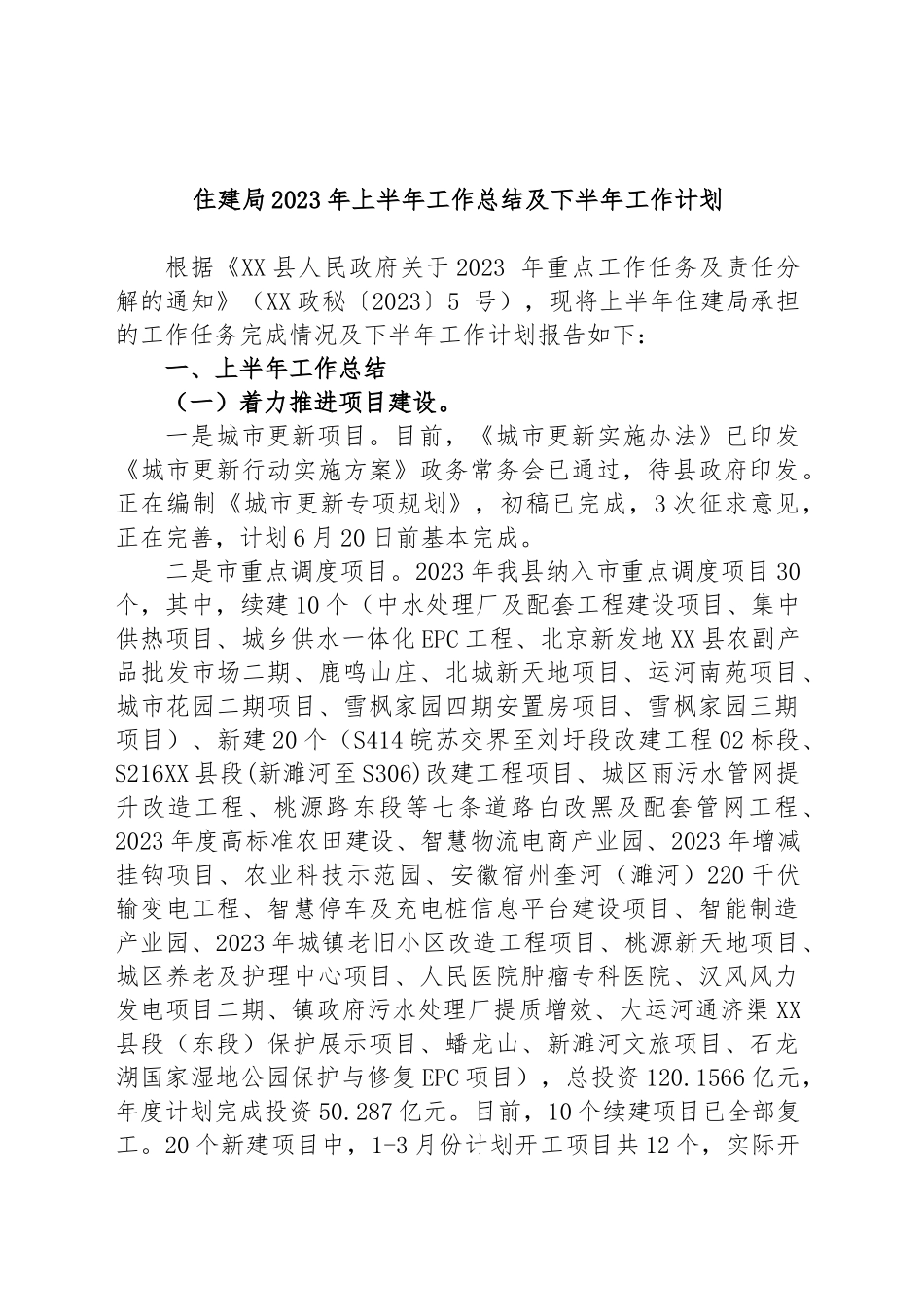 住建局2023年上半年工作总结及下半年工作计划

根据《XX县人民政府关于2023 年重点工作任务及责任分解的通知》（XX政秘〔2023〕5 号），现将上半年住建局承担的工作任务完成情况及下半年工作计划报告如下：

一、上半年工作总结

（一）着力推进项目建设。

一是城市更新项目。目前，《城市更新实施办法》已印发《城市更新行动实施方案》政务常务会已通过，待县政府印发。正在编制《城市更新专项规划》，初稿已完成，3次征求意见，正在完善，计划6月20日前基本完成。

二是市重点调度项目。2023年我县纳入市重点调度项目30个，其中，续建10个（中水处理厂及配套工程建设项目、集中供热项目、城乡供水一体化EPC工程、北京新发地XX县农副产品批发市场二期、鹿鸣山庄、北城新天地项目、运河南苑项目、城市花园二期项目、雪枫家园四期安置房项目、雪枫家园三期项目）、新建20个（S414皖苏交界至刘圩段改建工程02标段、S216XX县段(新濉河至S306)改建工程项目、城区雨污水管网提升改造工程、桃源路东段等七条道路白改黑及配套管网工程、2023年度高标准农田建设、智慧物流电商产业园、2023年增减挂钩项目、农业科技示范园、安徽宿州奎河（濉河）220千伏输变电工程、智慧停车及充电桩信息平台建设项目、智能制造产业园、2023年城镇老旧小区改造工程项目、桃源新天地项目、城区养老及护理中心项目、人民医院肿瘤专科医院、汉风风力发电项目二期、镇政府污水处理厂提质增效、大运河通济渠XX县段（东段）保护展示项目、蟠龙山、新濉河文旅项目、石龙湖国家湿地公园保护与修复EPC项目），总投资120.1566亿元，年度计划完成投资50.287亿元。目前，10个续建项目已全部复工。20个新建项目中，1-3月份计划开工项目共12个，实际开